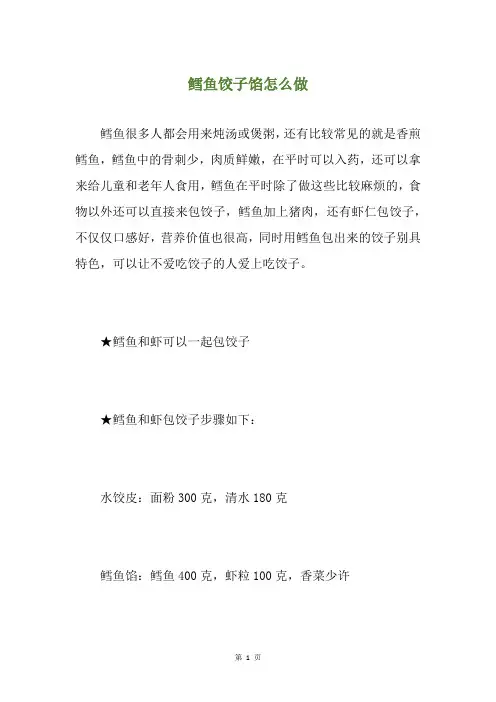 鳕鱼饺子馅怎么做

鳕鱼很多人都会用来炖汤或煲粥，还有比较常见的就是香煎鳕鱼，鳕鱼中的骨刺少，肉质鲜嫩，在平时可以入药，还可以拿来给儿童和老年人食用，鳕鱼在平时除了做这些比较麻烦的，食物以外还可以直接来包饺子，鳕鱼加上猪肉，还有虾仁包饺子，不仅仅口感好，营养价值也很高，同时用鳕鱼包出来的饺子别具特色，可以让不爱吃饺子的人爱上吃饺子。

★鳕鱼和虾可以一起包饺子

★鳕鱼和虾包饺子步骤如下：

水饺皮：面粉 300 克，清水 180 克

鳕鱼馅：鳕鱼 400 克，虾粒 100 克，香菜少许

第 1 页